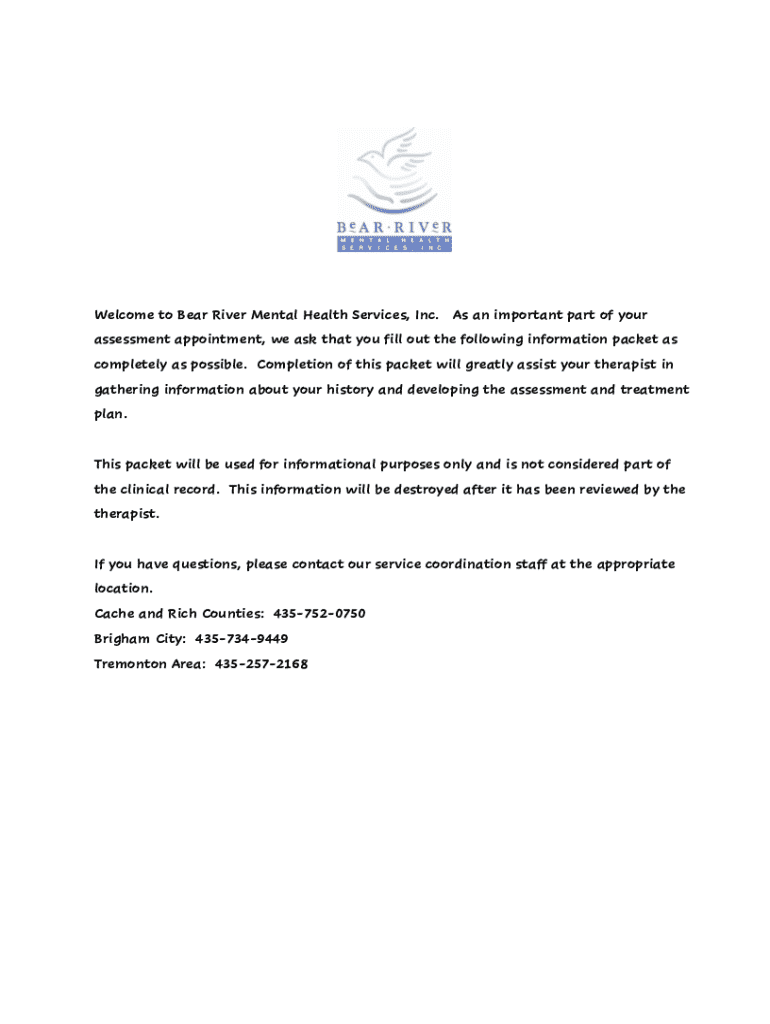 BEAR·RIVER
MENTAL HEALTH
SERVICES INC

Welcome to Bear River Mental Health Services, Inc. As an important part of your assessment appointment, we ask that you fill out the following information packet as completely as possible. Completion of this packet will greatly assist your therapist in gathering information about your history and developing the assessment and treatment plan.

This packet will be used for informational purposes only and is not considered part of the clinical record. This information will be destroyed after it has been reviewed by the therapist.

If you have questions, please contact our service coordination staff at the appropriate location.
Cache and Rich Counties: 435-752-0750
Brigham City: 435-734-9449
Tremonton Area: 435-257-2168